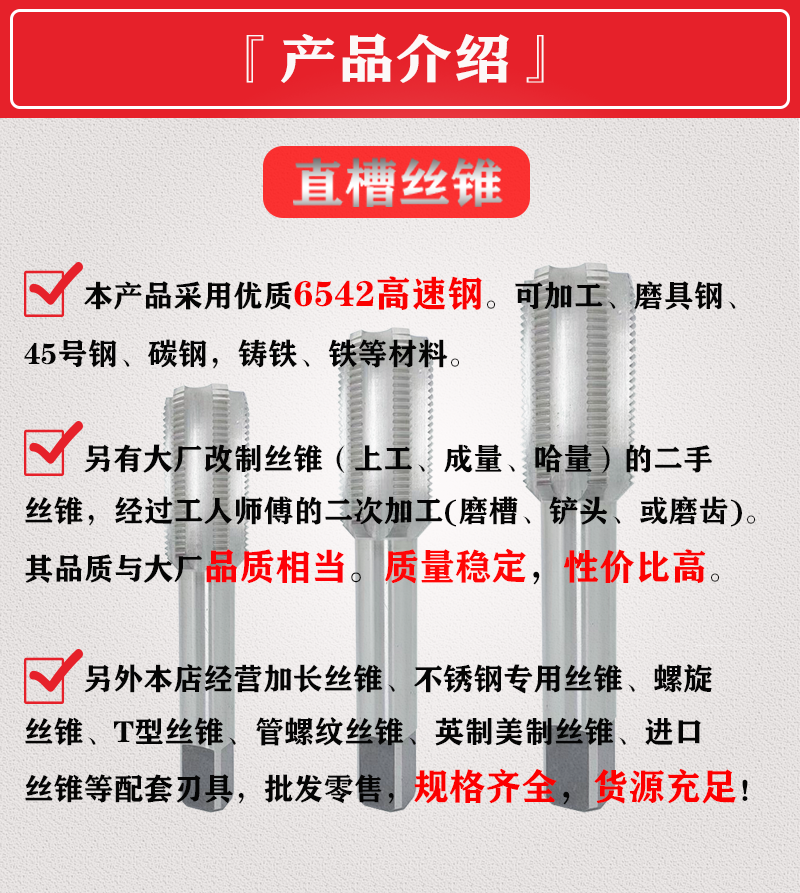 『 产品介绍 』

直槽丝锥

本产品采用优质6542高速钢。可加工、磨具钢、45号钢、碳钢，铸铁、铁等材料。

另有大厂改制丝锥（上工、成量、哈量）的二手丝锥，经过工人师傅的二次加工(磨槽、铲头、或磨齿)。其品质与大厂品质相当。质量稳定，性价比高。

另外本店经营加长丝锥、不锈钢专用丝锥、螺旋丝锥、T型丝锥、管螺纹丝锥、英制美制丝锥、进口丝锥等配套刃具，批发零售，规格齐全，货源充足！